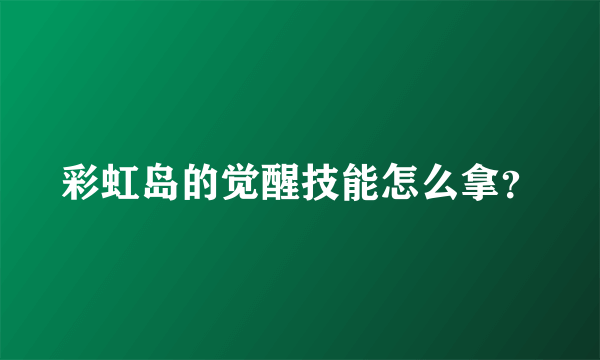 彩虹岛的觉醒技能怎么拿?